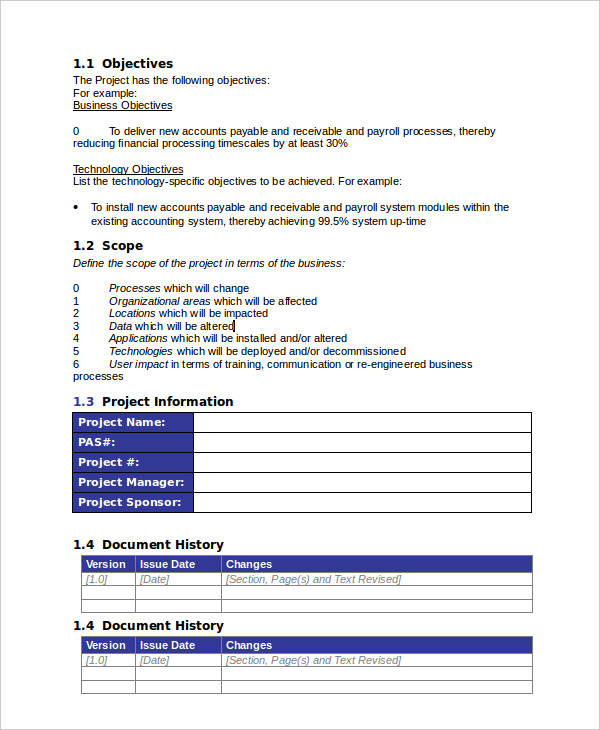 1.1 Objectives
The Project has the following objectives:
For example:
Business Objectives

0 To deliver new accounts payable and receivable and payroll processes, thereby reducing financial processing timescales by at least 30%

Technology Objectives
List the technology-specific objectives to be achieved. For example:

• To install new accounts payable and receivable and payroll system modules within the existing accounting system, thereby achieving 99.5% system up-time

1.2 Scope
Define the scope of the project in terms of the business:

0 Processes which will change
1 Organizational areas which will be affected
2 Locations which will be impacted
3 Data which will be altered
4 Applications which will be installed and/or altered
5 Technologies which will be deployed and/or decommissioned
6 User impact in terms of training, communication or re-engineered business processes

1.3 Project Information

| Project Name: | |
|---|---|
| PAS#: | |
| Project #: | |
| Project Manager: | |
| Project Sponsor: | |

1.4 Document History

| Version | Issue Date | Changes |
|---|---|---|
| [1.0] | [Date] | [Section, Page(s) and Text Revised] |
| | | |
| | | |

1.4 Document History

| Version | Issue Date | Changes |
|---|---|---|
| [1.0] | [Date] | [Section, Page(s) and Text Revised] |
| | | |
| | | |